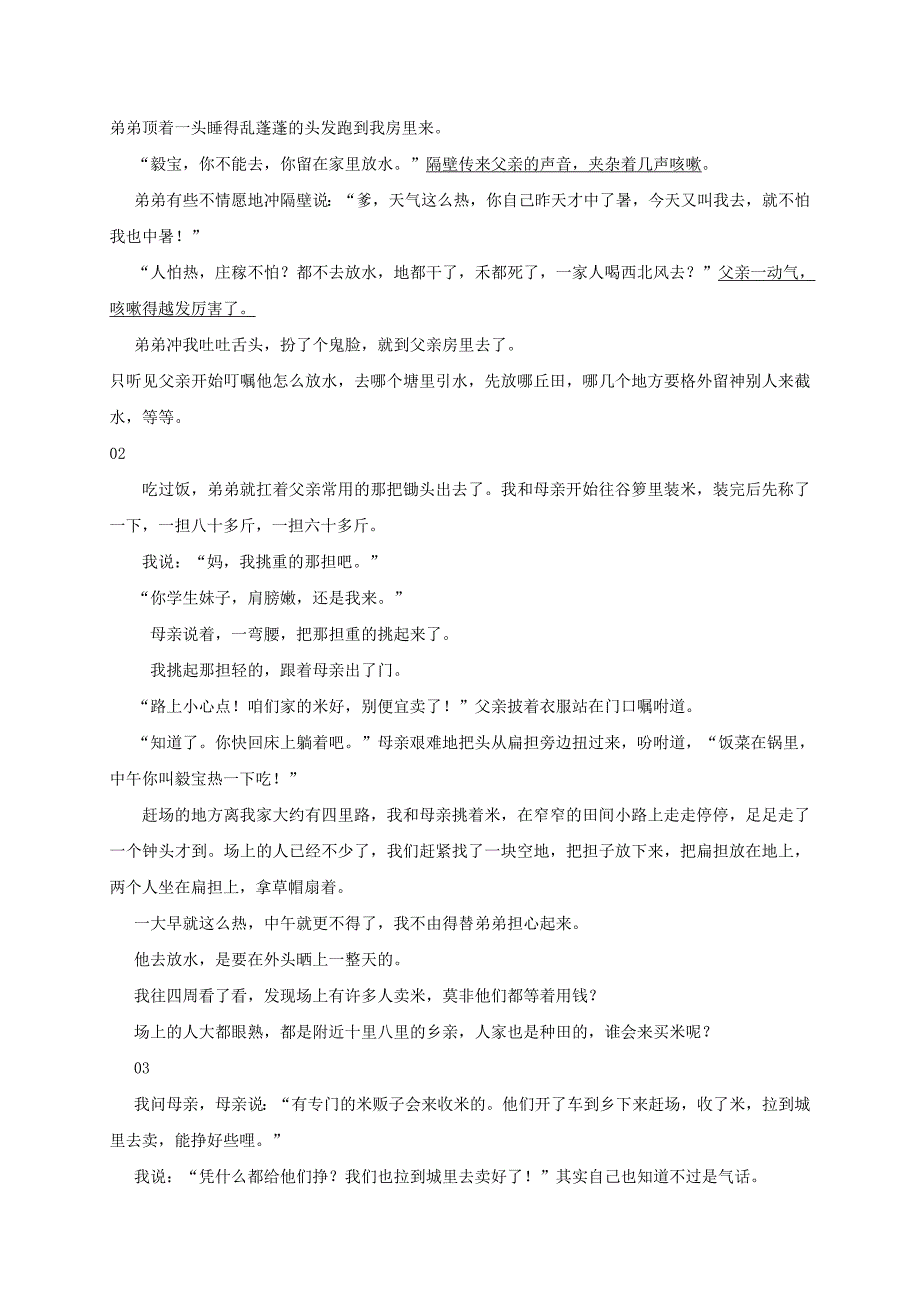 弟弟顶着一头睡得乱蓬蓬的头发跑到我房里来。

“毅宝，你不能去，你留在家里放水。”隔壁传来父亲的声音，夹杂着几声咳嗽。

弟弟有些不情愿地冲隔壁说：“爹，天气这么热，你自己昨天才中了暑，今天又叫我去，就不怕我也中暑！”

“人怕热，庄稼不怕？都不去放水，地都干了，禾都死了，一家人喝西北风去？”父亲一动气，咳嗽得越发厉害了。

弟弟冲我吐吐舌头，扮了个鬼脸，就到父亲房里去了。

只听见父亲开始叮嘱他怎么放水，去哪个塘里引水，先放哪丘田，哪几个地方要格外留神别人来截水，等等。

02

吃过饭，弟弟就扛着父亲常用的那把锄头出去了。我和母亲开始往谷箩里装米，装完后先称了一下，一担八十多斤，一担六十多斤。

我说：“妈，我挑重的那担吧。”

“你学生妹子，肩膀嫩，还是我来。”

母亲说着，一弯腰，把那担重的挑起来了。

我挑起那担轻的，跟着母亲出了门。

“路上小心点！咱们家的米好，别便宜卖了！”父亲披着衣服站在门口嘱咐道。

“知道了。你快回床上躺着吧。”母亲艰难地把头从扁担旁边扭过来，吩咐道，“饭菜在锅里，中午你叫毅宝热一下吃！”

赶场的地方离我家大约有四里路，我和母亲挑着米，在窄窄的田间小路上走走停停，足足走了一个钟头才到。场上的人已经不少了，我们赶紧找了一块空地，把担子放下来，把扁担放在地上，两个人坐在扁担上，拿草帽扇着。

一大早就这么热，中午就更不得了，我不由得替弟弟担心起来。

他去放水，是要在外头晒上一整天的。

我往四周看了看，发现场上有许多人卖米，莫非他们都等着用钱？

场上的人大都眼熟，都是附近十里八里的乡亲，人家也是种田的，谁会来买米呢？

03

我问母亲，母亲说：“有专门的米贩子会来收米的。他们开了车到乡下来赶场，收了米，拉到城里去卖，能挣好些哩。”

我说：“凭什么都给他们挣？我们也拉到城里去卖好了！”其实自己也知道不过是气话。